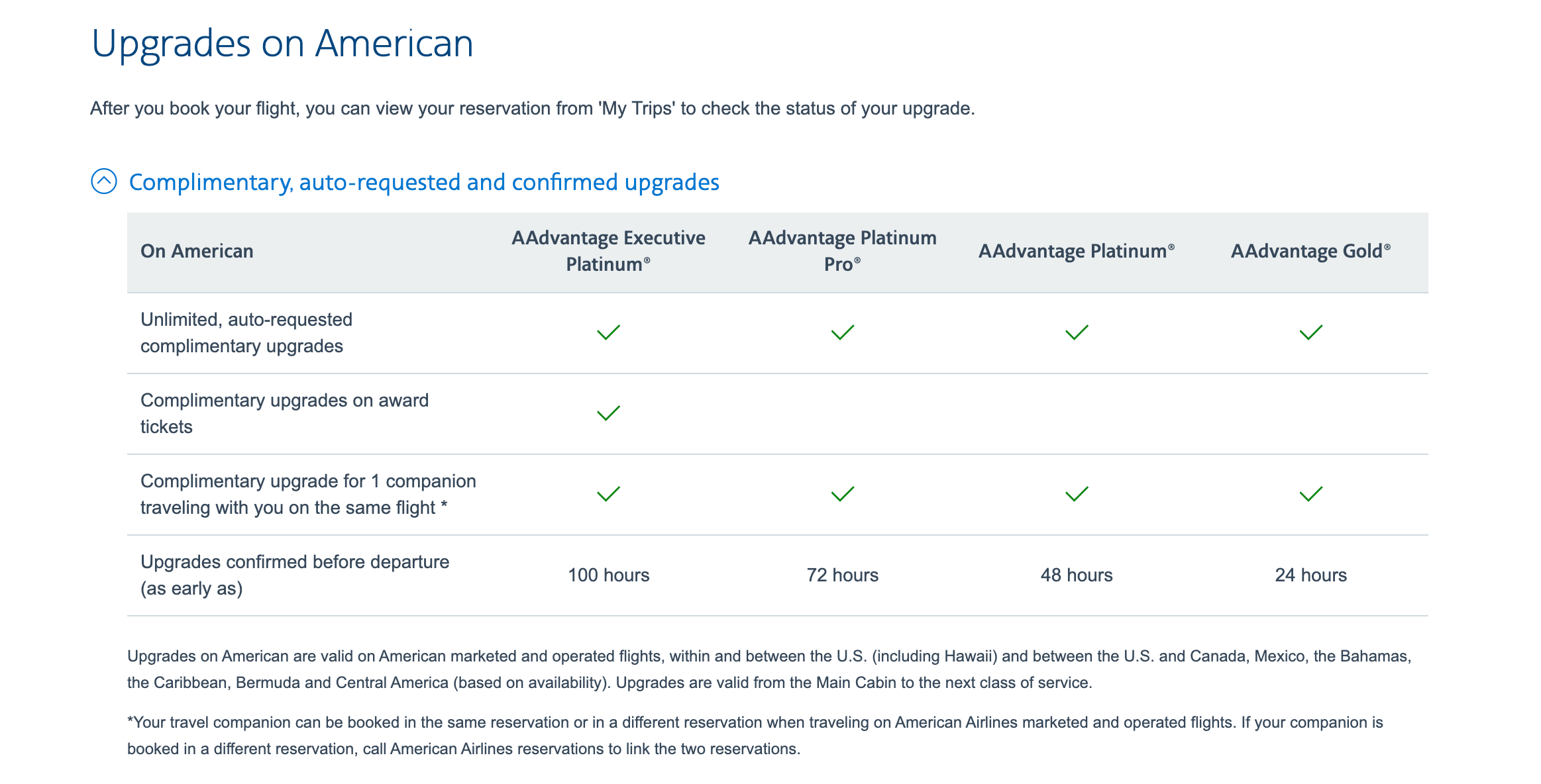 Upgrades on American

After you book your flight, you can view your reservation from 'My Trips' to check the status of your upgrade.

Complimentary, auto-requested and confirmed upgrades

| On American | AAdvantage Executive Platinum® | AAdvantage Platinum Pro® | AAdvantage Platinum® | AAdvantage Gold® |
|---|---|---|---|---|
| Unlimited, auto-requested complimentary upgrades | ✓ | ✓ | ✓ | ✓ |
| Complimentary upgrades on award tickets | ✓ | | | |
| Complimentary upgrade for 1 companion traveling with you on the same flight * | ✓ | ✓ | ✓ | ✓ |
| Upgrades confirmed before departure (as early as) | 100 hours | 72 hours | 48 hours | 24 hours |

Upgrades on American are valid on American marketed and operated flights, within and between the U.S. (including Hawaii) and between the U.S. and Canada, Mexico, the Bahamas, the Caribbean, Bermuda and Central America (based on availability). Upgrades are valid from the Main Cabin to the next class of service.

*Your travel companion can be booked in the same reservation or in a different reservation when traveling on American Airlines marketed and operated flights. If your companion is booked in a different reservation, call American Airlines reservations to link the two reservations.